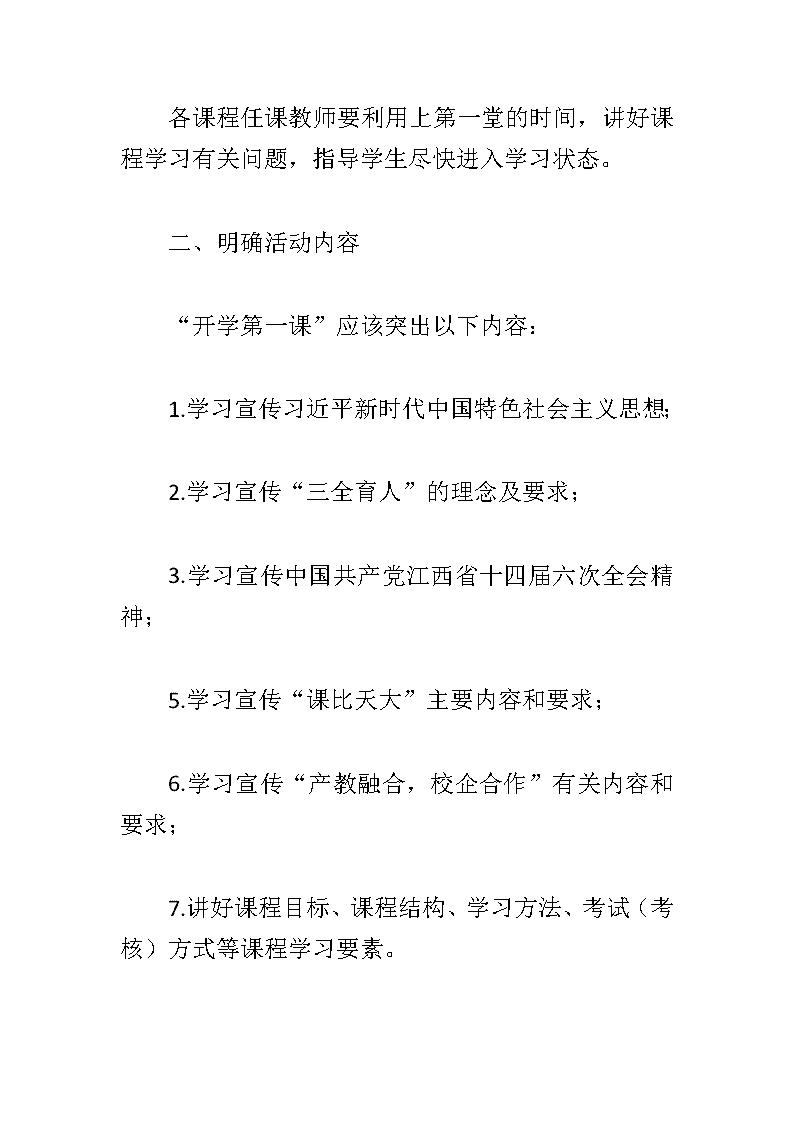 各课程任课教师要利用上第一堂的时间，讲好课程学习有关问题，指导学生尽快进入学习状态。

二、明确活动内容

“开学第一课”应该突出以下内容：

1.学习宣传习近平新时代中国特色社会主义思想;

2.学习宣传“三全育人”的理念及要求；

3.学习宣传中国共产党江西省十四届六次全会精神；

5.学习宣传“课比天大”主要内容和要求；

6.学习宣传“产教融合，校企合作”有关内容和要求；

7.讲好课程目标、课程结构、学习方法、考试（考核）方式等课程学习要素。